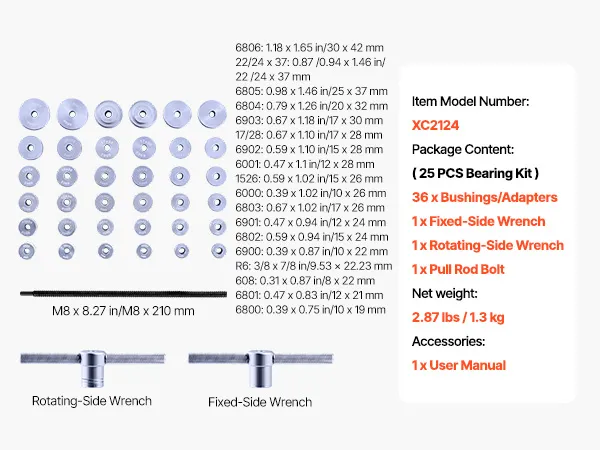 6806: 1.18 x 1.65 in/30 x 42 mm
22/24 x 37: 0.87 /0.94 x 1.46 in/ 22 /24 x 37 mm
6805: 0.98 x 1.46 in/25 x 37 mm
6804: 0.79 x 1.26 in/20 x 32 mm
6903: 0.67 x 1.18 in/17 x 30 mm
17/28: 0.67 x 1.10 in/17 x 28 mm
6902: 0.59 x 1.10 in/15 x 28 mm
6001: 0.47 x 1.1 in/12 x 28 mm
1526: 0.59 x 1.02 in/15 x 26 mm
6000: 0.39 x 1.02 in/10 x 26 mm
6803: 0.67 x 1.02 in/17 x 26 mm
6901: 0.47 x 0.94 in/12 x 24 mm
6802: 0.59 x 0.94 in/15 x 24 mm
6900: 0.39 x 0.87 in/10 x 22 mm
R6: 3/8 x 7/8 in/9.53 x 22.23 mm
608: 0.31 x 0.87 in/8 x 22 mm
6801: 0.47 x 0.83 in/12 x 21 mm
6800: 0.39 x 0.75 in/10 x 19 mm

M8 x 8.27 in/M8 x 210 mm

Rotating-Side Wrench

Fixed-Side Wrench

Item Model Number:
XC2124
Package Content:
( 25 PCS Bearing Kit )
36 x Bushings/Adapters
1 x Fixed-Side Wrench
1 x Rotating-Side Wrench
1 x Pull Rod Bolt
Net weight:
2.87 lbs / 1.3 kg
Accessories:
1 x User Manual